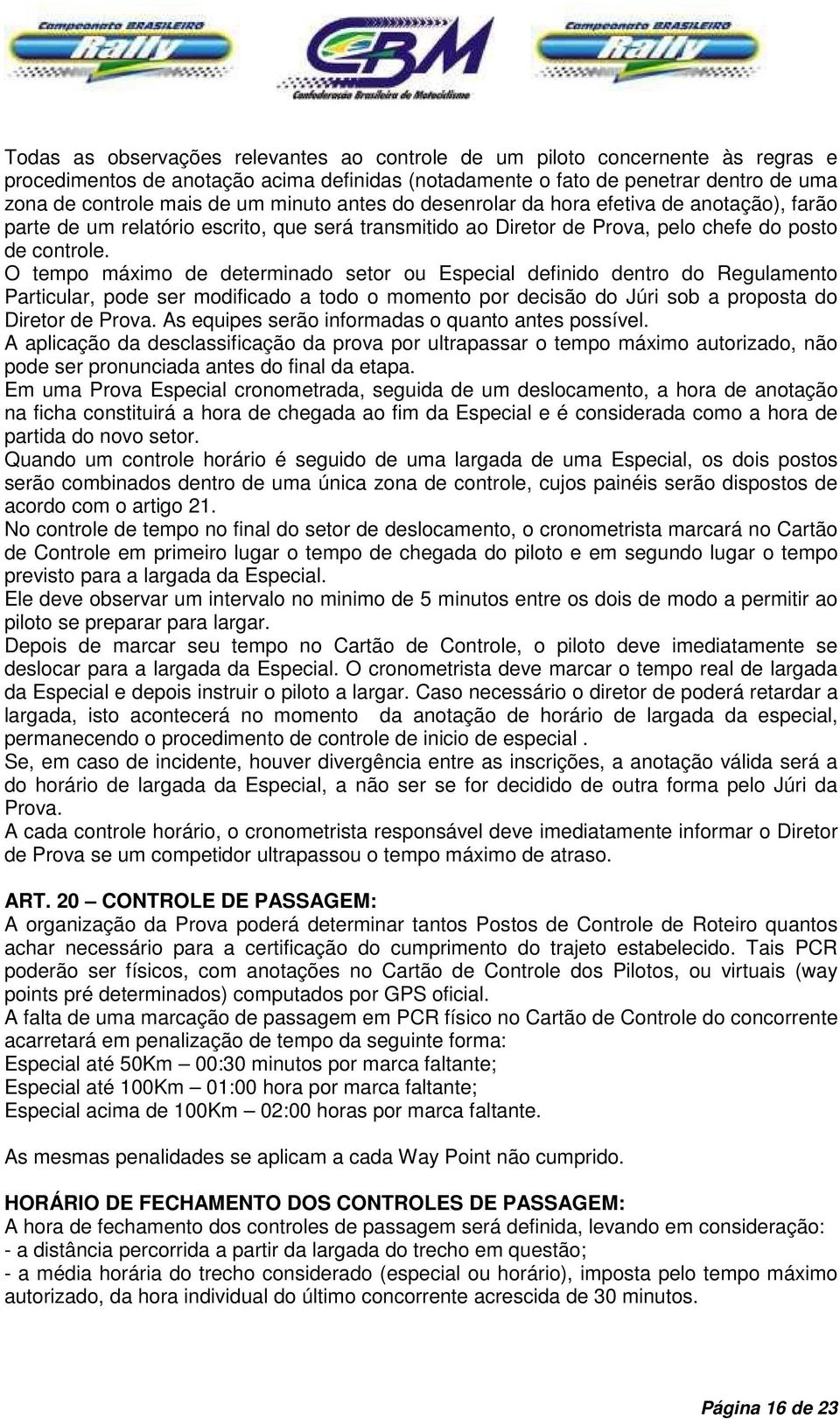 Campeonato BRASILEIRO Rally

CBM
Confederação Brasileira de Motociclismo

Campeonato BRASILEIRO Rally

Todas as observações relevantes ao controle de um piloto concernente às regras e procedimentos de anotação acima definidas (notadamente o fato de penetrar dentro de uma zona de controle mais de um minuto antes do desenrolar da hora efetiva de anotação), farão parte de um relatório escrito, que será transmitido ao Diretor de Prova, pelo chefe do posto de controle.
O tempo máximo de determinado setor ou Especial definido dentro do Regulamento Particular, pode ser modificado a todo o momento por decisão do Júri sob a proposta do Diretor de Prova. As equipes serão informadas o quanto antes possível.
A aplicação da desclassificação da prova por ultrapassar o tempo máximo autorizado, não pode ser pronunciada antes do final da etapa.
Em uma Prova Especial cronometrada, seguida de um deslocamento, a hora de anotação na ficha constituirá a hora de chegada ao fim da Especial e é considerada como a hora de partida do novo setor.
Quando um controle horário é seguido de uma largada de uma Especial, os dois postos serão combinados dentro de uma única zona de controle, cujos painéis serão dispostos de acordo com o artigo 21.
No controle de tempo no final do setor de deslocamento, o cronometrista marcará no Cartão de Controle em primeiro lugar o tempo de chegada do piloto e em segundo lugar o tempo previsto para a largada da Especial.
Ele deve observar um intervalo no minimo de 5 minutos entre os dois de modo a permitir ao piloto se preparar para largar.
Depois de marcar seu tempo no Cartão de Controle, o piloto deve imediatamente se deslocar para a largada da Especial. O cronometrista deve marcar o tempo real de largada da Especial e depois instruir o piloto a largar. Caso necessário o diretor de poderá retardar a largada, isto acontecerá no momento da anotação de horário de largada da especial, permanecendo o procedimento de controle de inicio de especial .
Se, em caso de incidente, houver divergência entre as inscrições, a anotação válida será a do horário de largada da Especial, a não ser se for decidido de outra forma pelo Júri da Prova.
A cada controle horário, o cronometrista responsável deve imediatamente informar o Diretor de Prova se um competidor ultrapassou o tempo máximo de atraso.

ART. 20 – CONTROLE DE PASSAGEM:
A organização da Prova poderá determinar tantos Postos de Controle de Roteiro quantos achar necessário para a certificação do cumprimento do trajeto estabelecido. Tais PCR poderão ser físicos, com anotações no Cartão de Controle dos Pilotos, ou virtuais (way points pré determinados) computados por GPS oficial.
A falta de uma marcação de passagem em PCR físico no Cartão de Controle do concorrente acarretará em penalização de tempo da seguinte forma:
Especial até 50Km – 00:30 minutos por marca faltante;
Especial até 100Km – 01:00 hora por marca faltante;
Especial acima de 100Km – 02:00 horas por marca faltante.

As mesmas penalidades se aplicam a cada Way Point não cumprido.

HORÁRIO DE FECHAMENTO DOS CONTROLES DE PASSAGEM:
A hora de fechamento dos controles de passagem será definida, levando em consideração:
- a distância percorrida a partir da largada do trecho em questão;
- a média horária do trecho considerado (especial ou horário), imposta pelo tempo máximo autorizado, da hora individual do último concorrente acrescida de 30 minutos.

Página 16 de 23